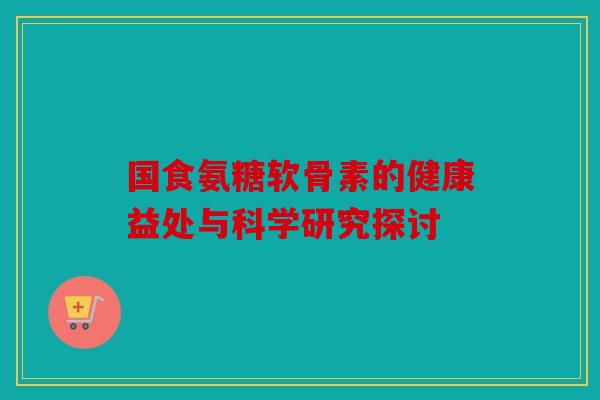 国食氨糖软骨素的健康益处与科学研究探讨